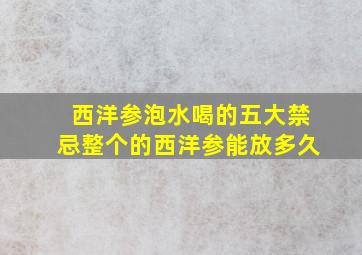 西洋参泡水喝的五大禁忌整个的西洋参能放多久